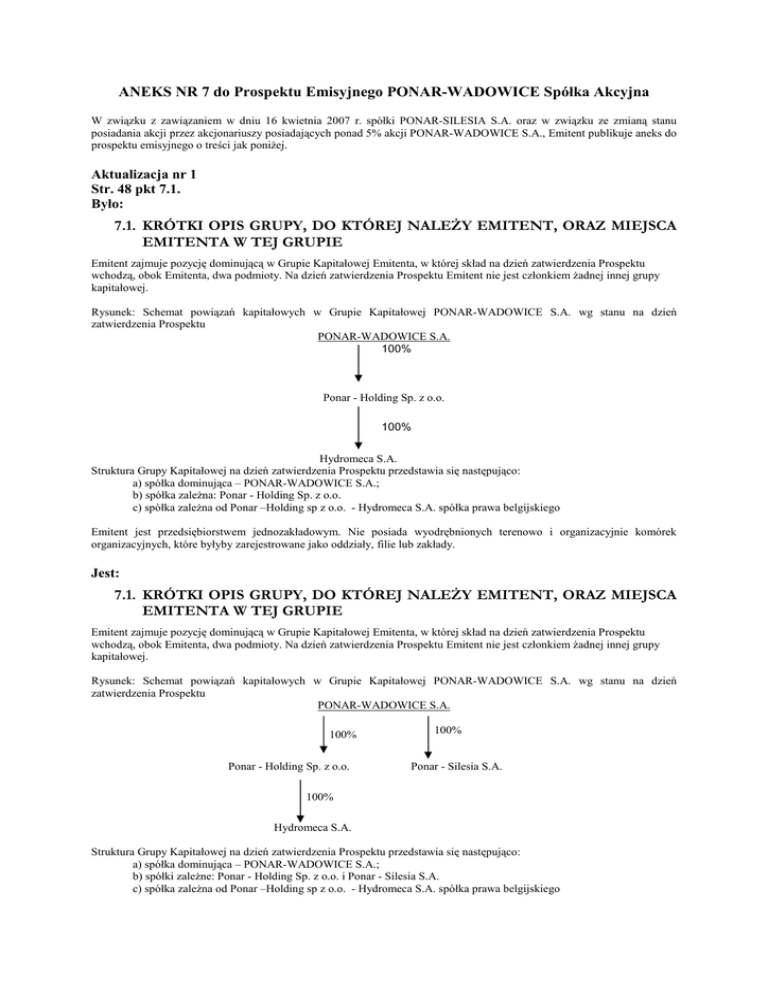 ANEKS NR 7 do Prospektu Emisyjnego PONAR-WADOWICE Spółka Akcyjna

W związku z zawiązaniem w dniu 16 kwietnia 2007 r. spółki PONAR-SILESIA S.A. oraz w związku ze zmianą stanu posiadania akcji przez akcjonariuszy posiadających ponad 5% akcji PONAR-WADOWICE S.A., Emitent publikuje aneks do prospektu emisyjnego o treści jak poniżej.

Aktualizacja nr 1
Str. 48 pkt 7.1.
Było:

7.1. KRÓTKI OPIS GRUPY, DO KTÓREJ NALEŻY EMITENT, ORAZ MIEJSCA EMITENTA W TEJ GRUPIE

Emitent zajmuje pozycję dominującą w Grupie Kapitałowej Emitenta, w której skład na dzień zatwierdzenia Prospektu wchodzą, obok Emitenta, dwa podmioty. Na dzień zatwierdzenia Prospektu Emitent nie jest członkiem żadnej innej grupy kapitałowej.

Rysunek: Schemat powiązań kapitałowych w Grupie Kapitałowej PONAR-WADOWICE S.A. wg stanu na dzień zatwierdzenia Prospektu

PONAR-WADOWICE S.A.
100%
Ponar - Holding Sp. z o.o.
100%
Hydromeca S.A.

Struktura Grupy Kapitałowej na dzień zatwierdzenia Prospektu przedstawia się następująco:
a) spółka dominująca – PONAR-WADOWICE S.A.;
b) spółka zależna: Ponar - Holding Sp. z o.o.
c) spółka zależna od Ponar –Holding sp z o.o. - Hydromeca S.A. spółka prawa belgijskiego

Emitent jest przedsiębiorstwem jednozakładowym. Nie posiada wyodrębnionych terenowo i organizacyjnie komórek organizacyjnych, które byłyby zarejestrowane jako oddziały, filie lub zakłady.

Jest:

7.1. KRÓTKI OPIS GRUPY, DO KTÓREJ NALEŻY EMITENT, ORAZ MIEJSCA EMITENTA W TEJ GRUPIE

Emitent zajmuje pozycję dominującą w Grupie Kapitałowej Emitenta, w której skład na dzień zatwierdzenia Prospektu wchodzą, obok Emitenta, dwa podmioty. Na dzień zatwierdzenia Prospektu Emitent nie jest członkiem żadnej innej grupy kapitałowej.

Rysunek: Schemat powiązań kapitałowych w Grupie Kapitałowej PONAR-WADOWICE S.A. wg stanu na dzień zatwierdzenia Prospektu

PONAR-WADOWICE S.A.
100%
100%
Ponar - Holding Sp. z o.o.
Ponar - Silesia S.A.
100%
Hydromeca S.A.

Struktura Grupy Kapitałowej na dzień zatwierdzenia Prospektu przedstawia się następująco:
a) spółka dominująca – PONAR-WADOWICE S.A.;
b) spółki zależne: Ponar - Holding Sp. z o.o. i Ponar - Silesia S.A.
c) spółka zależna od Ponar –Holding sp z o.o. - Hydromeca S.A. spółka prawa belgijskiego